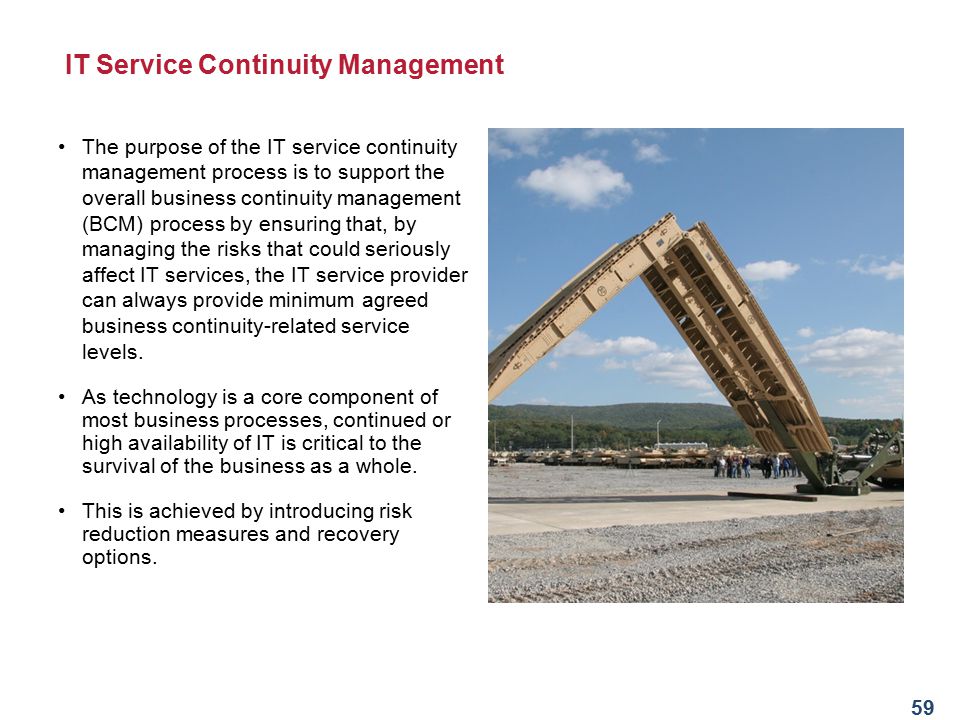 IT Service Continuity Management

• The purpose of the IT service continuity management process is to support the overall business continuity management (BCM) process by ensuring that, by managing the risks that could seriously affect IT services, the IT service provider can always provide minimum agreed business continuity-related service levels.

• As technology is a core component of most business processes, continued or high availability of IT is critical to the survival of the business as a whole.

• This is achieved by introducing risk reduction measures and recovery options.

59